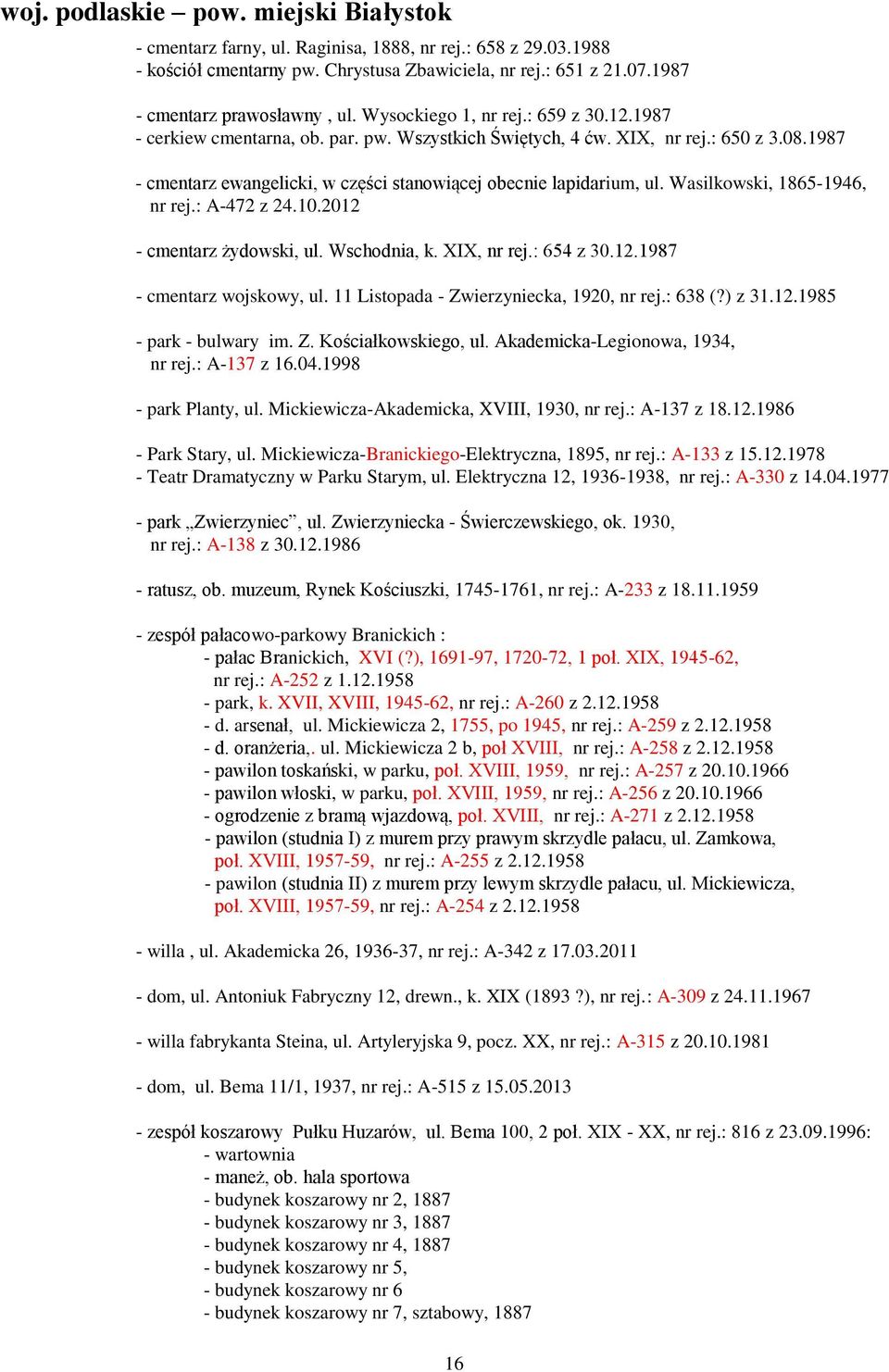 woj. podlaskie – pow. miejski Białystok

- cmentarz farny, ul. Raginisa, 1888, nr rej.: 658 z 29.03.1988
- kościół cmentarny pw. Chrystusa Zbawiciela, nr rej.: 651 z 21.07.1987

- cmentarz prawosławny , ul. Wysockiego 1, nr rej.: 659 z 30.12.1987
- cerkiew cmentarna, ob. par. pw. Wszystkich Świętych, 4 ćw. XIX, nr rej.: 650 z 3.08.1987

- cmentarz ewangelicki, w części stanowiącej obecnie lapidarium, ul. Wasilkowski, 1865-1946, nr rej.: A-472 z 24.10.2012

- cmentarz żydowski, ul. Wschodnia, k. XIX, nr rej.: 654 z 30.12.1987

- cmentarz wojskowy, ul. 11 Listopada - Zwierzyniecka, 1920, nr rej.: 638 (?) z 31.12.1985

- park - bulwary im. Z. Kościałkowskiego, ul. Akademicka-Legionowa, 1934, nr rej.: A-137 z 16.04.1998

- park Planty, ul. Mickiewicza-Akademicka, XVIII, 1930, nr rej.: A-137 z 18.12.1986

- Park Stary, ul. Mickiewicza-Branickiego-Elektryczna, 1895, nr rej.: A-133 z 15.12.1978
- Teatr Dramatyczny w Parku Starym, ul. Elektryczna 12, 1936-1938, nr rej.: A-330 z 14.04.1977

- park „Zwierzyniec”, ul. Zwierzyniecka - Świerczewskiego, ok. 1930, nr rej.: A-138 z 30.12.1986

- ratusz, ob. muzeum, Rynek Kościuszki, 1745-1761, nr rej.: A-233 z 18.11.1959

- zespół pałacowo-parkowy Branickich :
- pałac Branickich, XVI (?), 1691-97, 1720-72, 1 poł. XIX, 1945-62, nr rej.: A-252 z 1.12.1958
- park, k. XVII, XVIII, 1945-62, nr rej.: A-260 z 2.12.1958
- d. arsenał, ul. Mickiewicza 2, 1755, po 1945, nr rej.: A-259 z 2.12.1958
- d. oranżeria,. ul. Mickiewicza 2 b, poł XVIII, nr rej.: A-258 z 2.12.1958
- pawilon toskański, w parku, poł. XVIII, 1959, nr rej.: A-257 z 20.10.1966
- pawilon włoski, w parku, poł. XVIII, 1959, nr rej.: A-256 z 20.10.1966
- ogrodzenie z bramą wjazdową, poł. XVIII, nr rej.: A-271 z 2.12.1958
- pawilon (studnia I) z murem przy prawym skrzydle pałacu, ul. Zamkowa, poł. XVIII, 1957-59, nr rej.: A-255 z 2.12.1958
- pawilon (studnia II) z murem przy lewym skrzydle pałacu, ul. Mickiewicza, poł. XVIII, 1957-59, nr rej.: A-254 z 2.12.1958

- willa , ul. Akademicka 26, 1936-37, nr rej.: A-342 z 17.03.2011

- dom, ul. Antoniuk Fabryczny 12, drewn., k. XIX (1893 ?), nr rej.: A-309 z 24.11.1967

- willa fabrykanta Steina, ul. Artyleryjska 9, pocz. XX, nr rej.: A-315 z 20.10.1981

- dom, ul. Bema 11/1, 1937, nr rej.: A-515 z 15.05.2013

- zespół koszarowy Pułku Huzarów, ul. Bema 100, 2 poł. XIX - XX, nr rej.: 816 z 23.09.1996:
- wartownia
- maneż, ob. hala sportowa
- budynek koszarowy nr 2, 1887
- budynek koszarowy nr 3, 1887
- budynek koszarowy nr 4, 1887
- budynek koszarowy nr 5,
- budynek koszarowy nr 6
- budynek koszarowy nr 7, sztabowy, 1887

16